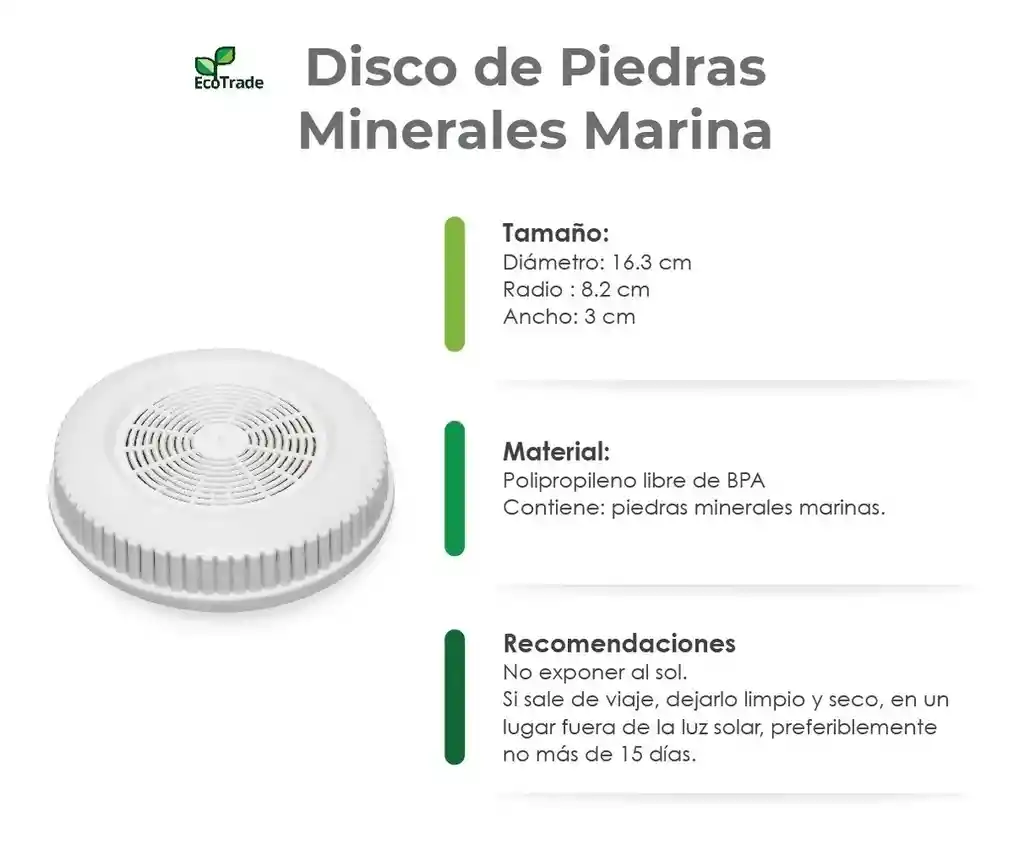 EcoTrade

Disco de Piedras Minerales Marina

Tamaño:
Diámetro: 16.3 cm
Radio : 8.2 cm
Ancho: 3 cm

Material:
Polipropileno libre de BPA
Contiene: piedras minerales marinas.

Recomendaciones
No exponer al sol.
Si sale de viaje, dejarlo limpio y seco, en un lugar fuera de la luz solar, preferiblemente no más de 15 días.